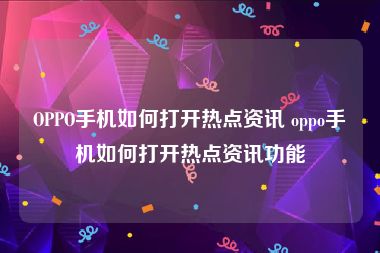 OPPO手机如何打开热点资讯 oppo手机如何打开热点资讯功能